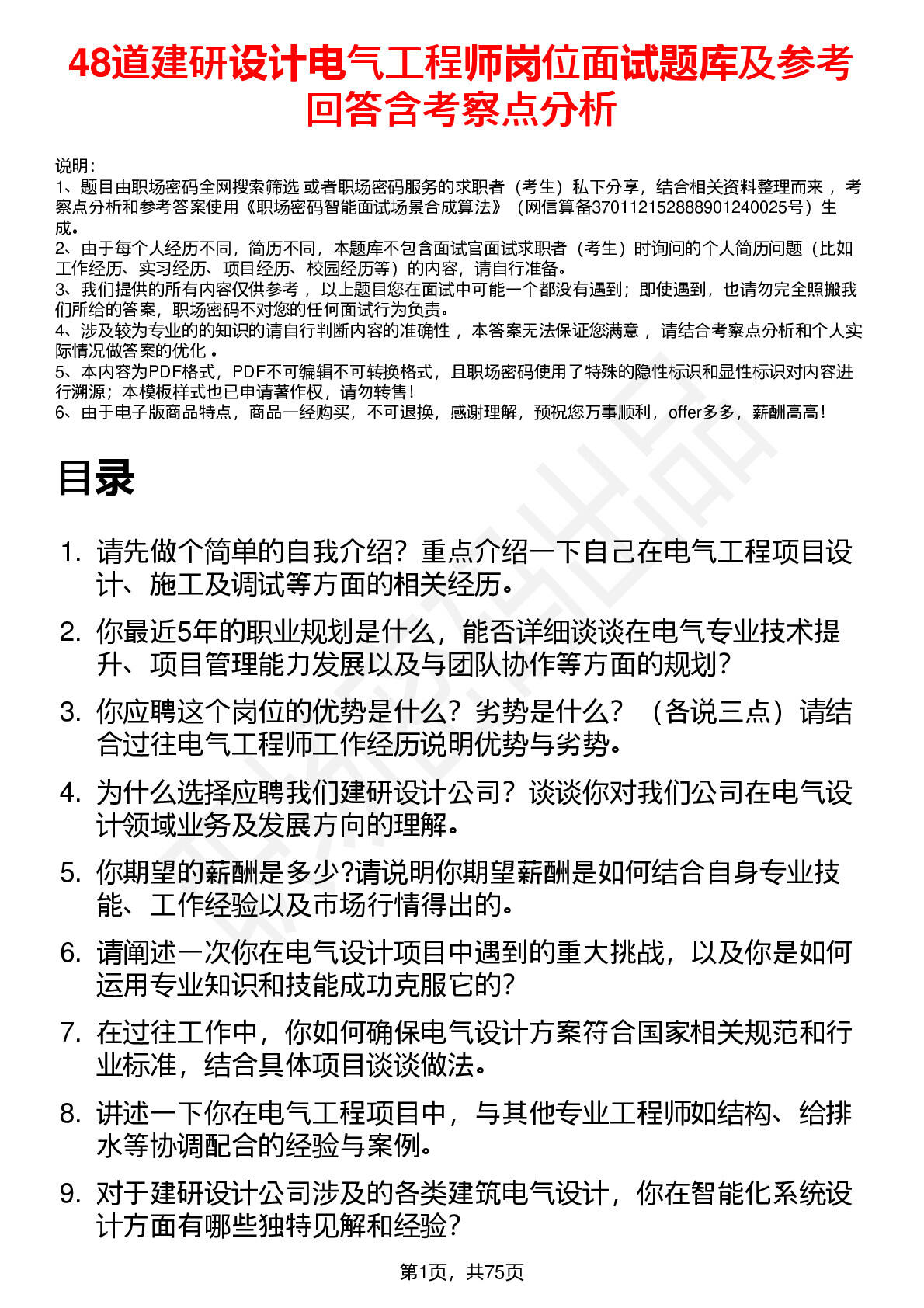 48道建研设计电气工程师岗位面试题库及参考回答含考察点分析

说明：
1、题目由职场密码全网搜索筛选 或者职场密码服务的求职者（考生）私下分享，结合相关资料整理而来 ，考察点分析和参考答案使用《职场密码智能面试场景合成算法》（网信算备370112152888901240025号）生成。
2、由于每个人经历不同，简历不同，本题库不包含面试官面试求职者（考生）时询问的个人简历问题（比如工作经历、实习经历、项目经历、校园经历等）的内容，请自行准备。
3、我们提供的所有内容仅供参考 ，以上题目您在面试中可能一个都没有遇到；即使遇到，也请勿完全照搬我们所给的答案，职场密码不对您的任何面试行为负责。
4、涉及较为专业的的知识的请自行判断内容的准确性 ，本答案无法保证您满意 ，请结合考察点分析和个人实际情况做答案的优化 。
5、本内容为PDF格式，PDF不可编辑不可转换格式，且职场密码使用了特殊的隐性标识和显性标识对内容进行溯源；本模板样式也已申请著作权，请勿转售！
6、由于电子版商品特点，商品一经购买，不可退换，感谢理解，预祝您万事顺利，offer多多，薪酬高高！

目录

1. 请先做个简单的自我介绍？重点介绍一下自己在电气工程项目设计、施工及调试等方面的相关经历。
2. 你最近5年的职业规划是什么，能否详细谈谈在电气专业技术提升、项目管理能力发展以及与团队协作等方面的规划？
3. 你应聘这个岗位的优势是什么？劣势是什么？（各说三点）请结合过往电气工程师工作经历说明优势与劣势。
4. 为什么选择应聘我们建研设计公司？谈谈你对我们公司在电气设计领域业务及发展方向的理解。
5. 你期望的薪酬是多少?请说明你期望薪酬是如何结合自身专业技能、工作经验以及市场行情得出的。
6. 请阐述一次你在电气设计项目中遇到的重大挑战，以及你是如何运用专业知识和技能成功克服它的？
7. 在过往工作中，你如何确保电气设计方案符合国家相关规范和行业标准，结合具体项目谈谈做法。
8. 讲述一下你在电气工程项目中，与其他专业工程师如结构、给排水等协调配合的经验与案例。
9. 对于建研设计公司涉及的各类建筑电气设计，你在智能化系统设计方面有哪些独特见解和经验？

第1页，共75页